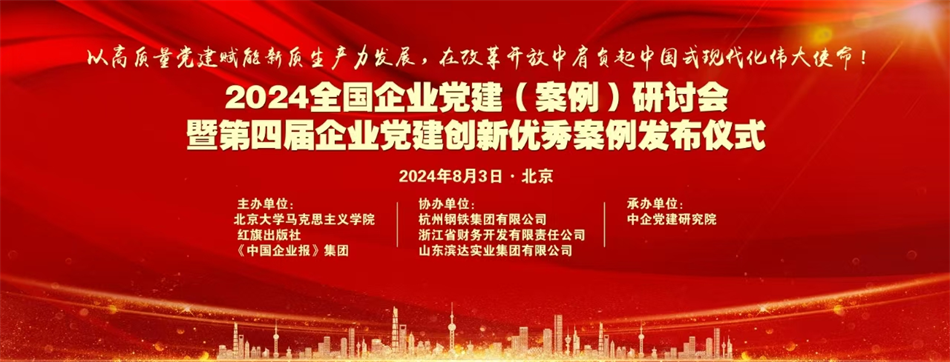 以高质量党建赋能新质生产力发展，在改革开放中肩负起中国式现代化伟大使命！

2024全国企业党建（案例）研讨会
暨第四届企业党建创新优秀案例发布仪式

2024年8月3日 · 北京

主办单位：
北京大学马克思主义学院
红旗出版社
《中国企业报》集团

协办单位：
杭州钢铁集团有限公司
浙江省财务开发有限责任公司
山东滨达实业集团有限公司

承办单位：
中企党建研究院